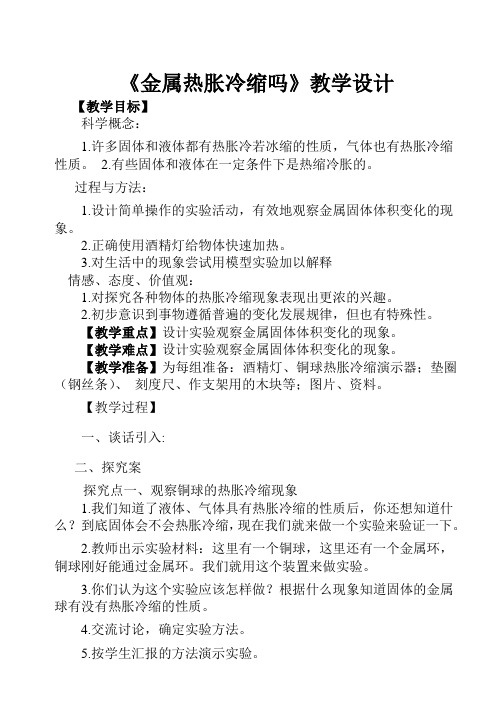 《金属热胀冷缩吗》教学设计

【教学目标】

科学概念：

1.许多固体和液体都有热胀冷若冰缩的性质，气体也有热胀冷缩性质。 2.有些固体和液体在一定条件下是热缩冷胀的。

过程与方法：

1.设计简单操作的实验活动，有效地观察金属固体体积变化的现象。

2.正确使用酒精灯给物体快速加热。

3.对生活中的现象尝试用模型实验加以解释

情感、态度、价值观：

1.对探究各种物体的热胀冷缩现象表现出更浓的兴趣。

2.初步意识到事物遵循普遍的变化发展规律，但也有特殊性。

【教学重点】设计实验观察金属固体体积变化的现象。

【教学难点】设计实验观察金属固体体积变化的现象。

【教学准备】为每组准备：酒精灯、铜球热胀冷缩演示器；垫圈（钢丝条）、 刻度尺、作支架用的木块等；图片、资料。

【教学过程】

一、谈话引入:

二、探究案

探究点一、观察铜球的热胀冷缩现象

1.我们知道了液体、气体具有热胀冷缩的性质后，你还想知道什么？到底固体会不会热胀冷缩，现在我们就来做一个实验来验证一下。

2.教师出示实验材料：这里有一个铜球，这里还有一个金属环，铜球刚好能通过金属环。我们就用这个装置来做实验。

3.你们认为这个实验应该怎样做？根据什么现象知道固体的金属球有没有热胀冷缩的性质。

4.交流讨论，确定实验方法。

5.按学生汇报的方法演示实验。